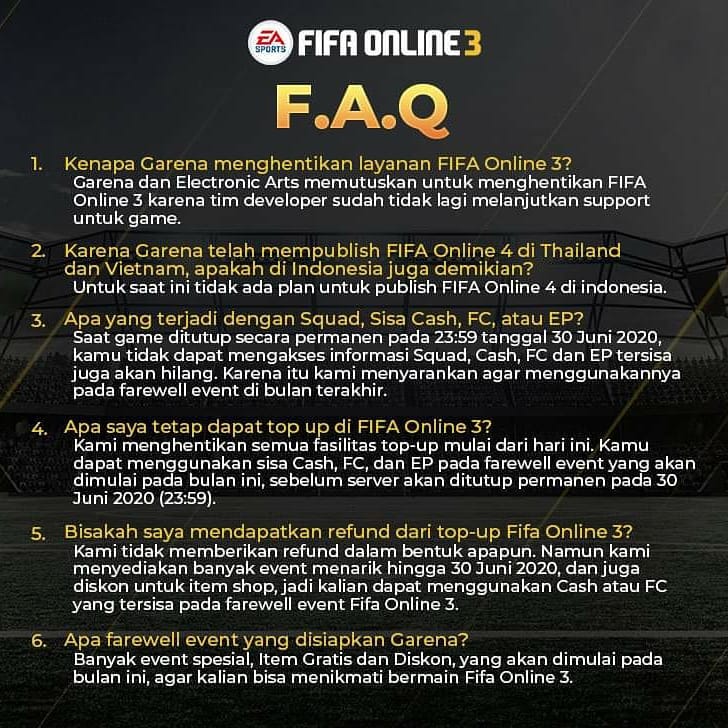 EA SPORTS FIFA ONLINE 3

F.A.Q

1. Kenapa Garena menghentikan layanan FIFA Online 3?
Garena dan Electronic Arts memutuskan untuk menghentikan FIFA Online 3 karena tim developer sudah tidak lagi melanjutkan support untuk game.

2. Karena Garena telah mempublish FIFA Online 4 di Thailand dan Vietnam, apakah di Indonesia juga demikian?
Untuk saat ini tidak ada plan untuk publish FIFA Online 4 di indonesia.

3. Apa yang terjadi dengan Squad, Sisa Cash, FC, atau EP?
Saat game ditutup secara permanen pada 23:59 tanggal 30 Juni 2020, kamu tidak dapat mengakses informasi Squad, Cash, FC dan EP tersisa juga akan hilang. Karena itu kami menyarankan agar menggunakannya pada farewell event di bulan terakhir.

4. Apa saya tetap dapat top up di FIFA Online 3?
Kami menghentikan semua fasilitas top-up mulai dari hari ini. Kamu dapat menggunakan sisa Cash, FC, dan EP pada farewell event yang akan dimulai pada bulan ini, sebelum server akan ditutup permanen pada 30 Juni 2020 (23:59).

5. Bisakah saya mendapatkan refund dari top-up Fifa Online 3?
Kami tidak memberikan refund dalam bentuk apapun. Namun kami menyediakan banyak event menarik hingga 30 Juni 2020, dan juga diskon untuk item shop, jadi kalian dapat menggunakan Cash atau FC yang tersisa pada farewell event Fifa Online 3.

6. Apa farewell event yang disiapkan Garena?
Banyak event spesial, Item Gratis dan Diskon, yang akan dimulai pada bulan ini, agar kalian bisa menikmati bermain Fifa Online 3.